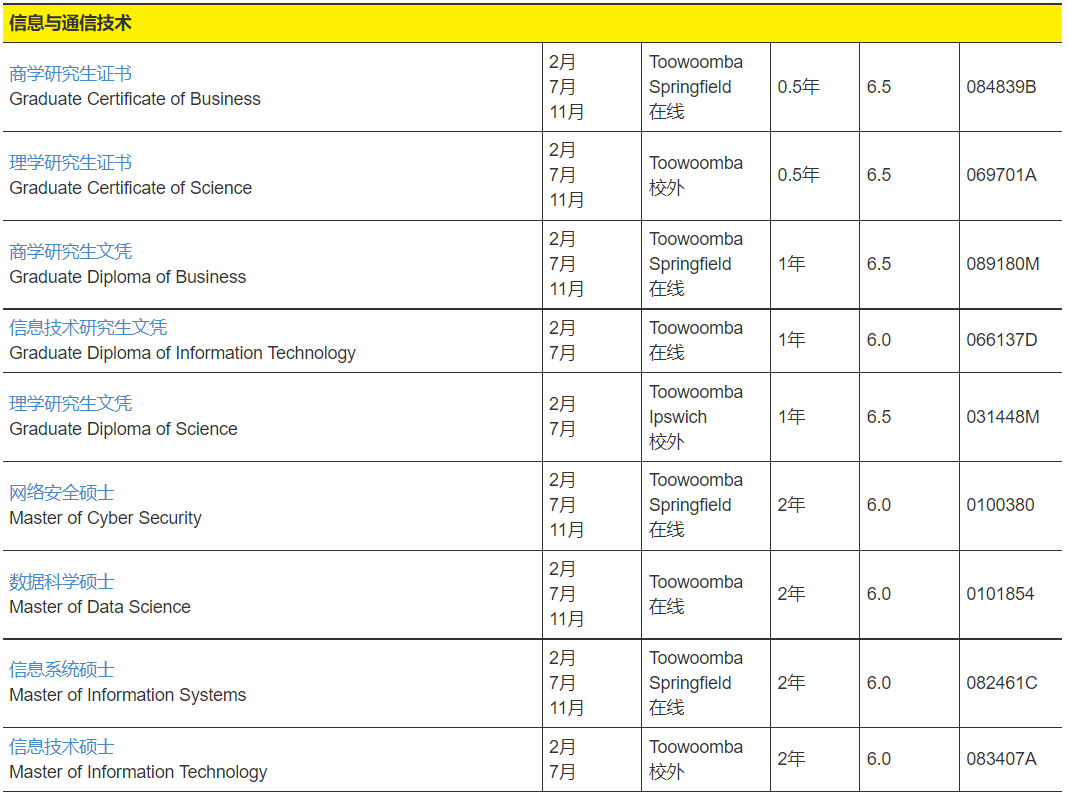 | 信息与通信技术 | | | | | |
|---|---|---|---|---|---|
| 商学研究生证书 Graduate Certificate of Business | 2月 7月 11月 | Toowoomba Springfield 在线 | 0.5年 | 6.5 | 084839B |
| 理学研究生证书 Graduate Certificate of Science | 2月 7月 11月 | Toowoomba 校外 | 0.5年 | 6.5 | 069701A |
| 商学研究生文凭 Graduate Diploma of Business | 2月 7月 11月 | Toowoomba Springfield 在线 | 1年 | 6.5 | 089180M |
| 信息技术研究生文凭 Graduate Diploma of Information Technology | 2月 7月 | Toowoomba 在线 | 1年 | 6.0 | 066137D |
| 理学研究生文凭 Graduate Diploma of Science | 2月 7月 | Toowoomba Ipswich 校外 | 1年 | 6.5 | 031448M |
| 网络安全硕士 Master of Cyber Security | 2月 7月 11月 | Toowoomba Springfield 在线 | 2年 | 6.0 | 0100380 |
| 数据科学硕士 Master of Data Science | 2月 7月 11月 | Toowoomba 在线 | 2年 | 6.0 | 0101854 |
| 信息系统硕士 Master of Information Systems | 2月 7月 11月 | Toowoomba Springfield 在线 | 2年 | 6.0 | 082461C |
| 信息技术硕士 Master of Information Technology | 2月 7月 | Toowoomba 校外 | 2年 | 6.0 | 083407A |